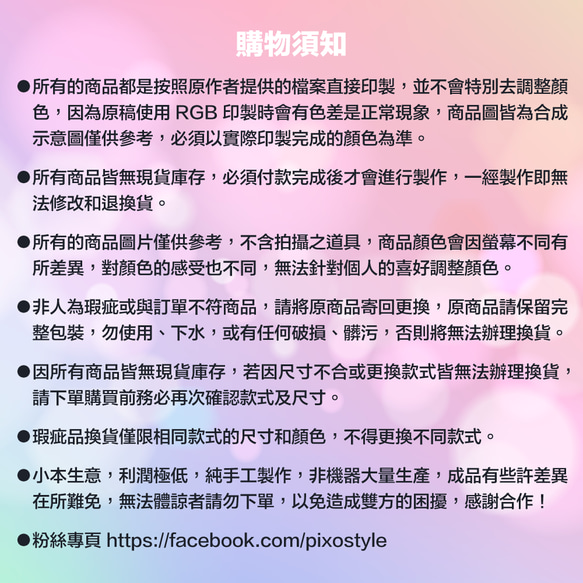 購物須知

●所有的商品都是按照原作者提供的檔案直接印製，並不會特別去調整顏色，因為原稿使用 RGB 印製時會有色差是正常現象，商品圖皆為合成示意圖僅供參考，必須以實際印製完成的顏色為準。

●所有商品皆無現貨庫存，必須付款完成後才會進行製作，一經製作即無法修改和退換貨。

●所有的商品圖片僅供參考，不含拍攝之道具，商品顏色會因螢幕不同有所差異，對顏色的感受也不同，無法針對個人的喜好調整顏色。

●非人為瑕疵或與訂單不符商品，請將原商品寄回更換，原商品請保留完整包裝，勿使用、下水，或有任何破損、髒污，否則將無法辦理換貨。

●因所有商品皆無現貨庫存，若因尺寸不合或更換款式皆無法辦理換貨，請下單購買前務必再次確認款式及尺寸。

●瑕疵品換貨僅限相同款式的尺寸和顏色，不得更換不同款式。

●小本生意，利潤極低，純手工製作，非機器大量生產，成品有些許差異在所難免，無法體諒者請勿下單，以免造成雙方的困擾，感謝合作！

●粉絲專頁 https://facebook.com/pixostyle